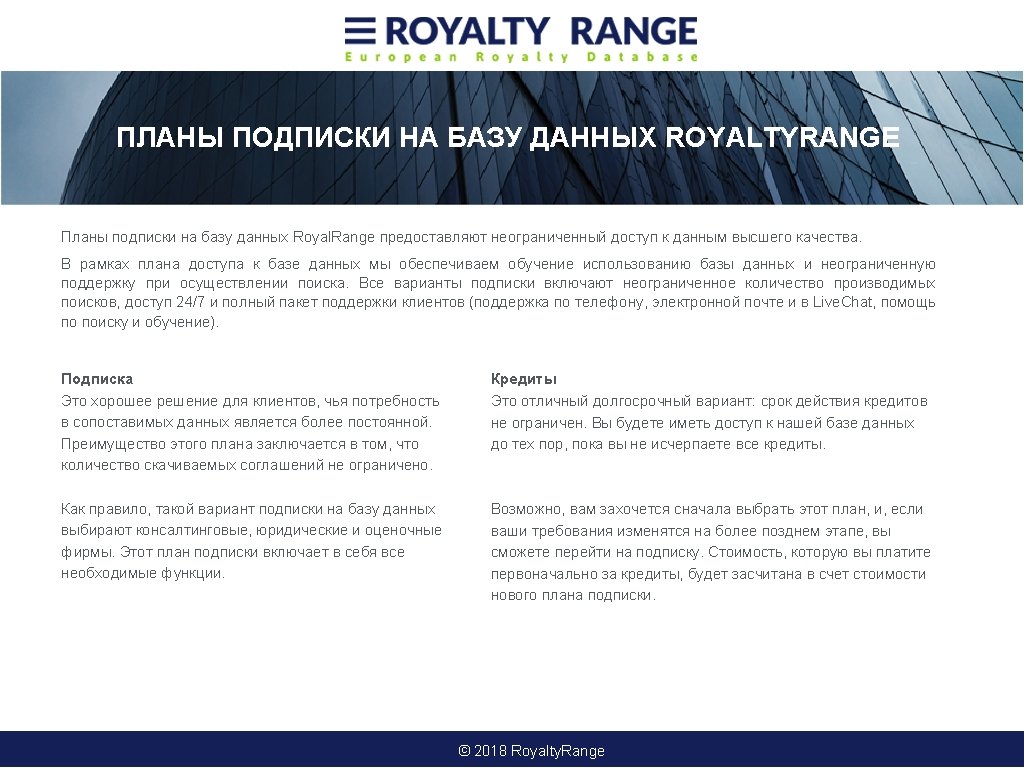 ROYALTY RANGE
European Royalty Database

ПЛАНЫ ПОДПИСКИ НА БАЗУ ДАННЫХ ROYALTYRANGE

Планы подписки на базу данных RoyalRange предоставляют неограниченный доступ к данным высшего качества.

В рамках плана доступа к базе данных мы обеспечиваем обучение использованию базы данных и неограниченную поддержку при осуществлении поиска. Все варианты подписки включают неограниченное количество производимых поисков, доступ 24/7 и полный пакет поддержки клиентов (поддержка по телефону, электронной почте и в LiveChat, помощь по поиску и обучение).

Подписка
Это хорошее решение для клиентов, чья потребность в сопоставимых данных является более постоянной. Преимущество этого плана заключается в том, что количество скачиваемых соглашений не ограничено.

Как правило, такой вариант подписки на базу данных выбирают консалтинговые, юридические и оценочные фирмы. Этот план подписки включает в себя все необходимые функции.

Кредиты
Это отличный долгосрочный вариант: срок действия кредитов не ограничен. Вы будете иметь доступ к нашей базе данных до тех пор, пока вы не исчерпаете все кредиты.

Возможно, вам захочется сначала выбрать этот план, и, если ваши требования изменятся на более позднем этапе, вы сможете перейти на подписку. Стоимость, которую вы платите первоначально за кредиты, будет засчитана в счет стоимости нового плана подписки.

© 2018 RoyaltyRange